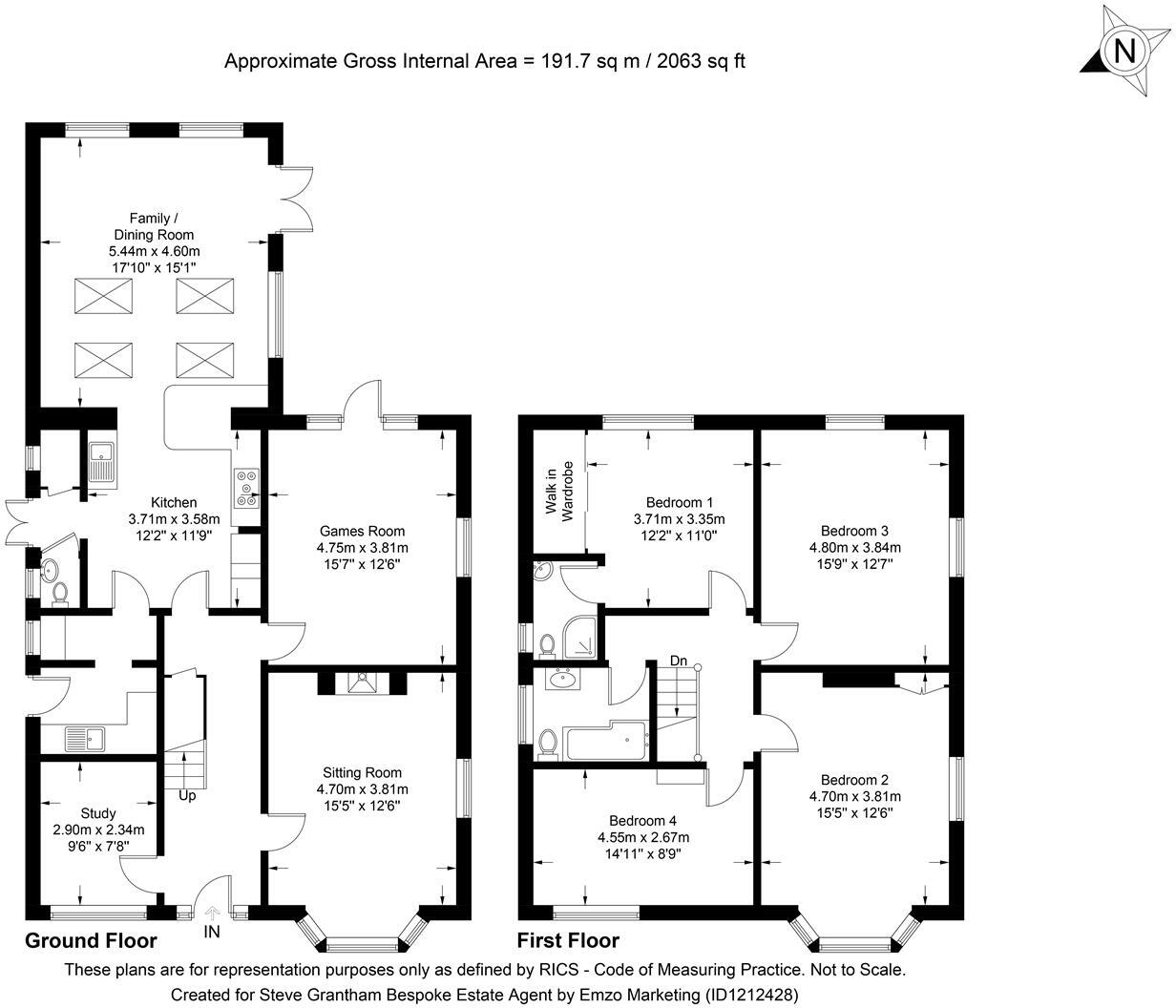 Approximate Gross Internal Area = 191.7 sq m / 2063 sq ft

N

Family / Dining Room
5.44m x 4.60m
17'10" x 15'1"

Kitchen
3.71m x 3.58m
12'2" x 11'9"

Games Room
4.75m x 3.81m
15'7" x 12'6"

Sitting Room
4.70m x 3.81m
15'5" x 12'6"

Study
2.90m x 2.34m
9'6" x 7'8"

Up

IN

Ground Floor

Walk in Wardrobe

Bedroom 1
3.71m x 3.35m
12'2" x 11'0"

Bedroom 3
4.80m x 3.84m
15'9" x 12'7"

Dn

Bedroom 2
4.70m x 3.81m
15'5" x 12'6"

Bedroom 4
4.55m x 2.67m
14'11" x 8'9"

First Floor

These plans are for representation purposes only as defined by RICS - Code of Measuring Practice. Not to Scale.
Created for Steve Grantham Bespoke Estate Agent by Emzo Marketing (ID1212428)